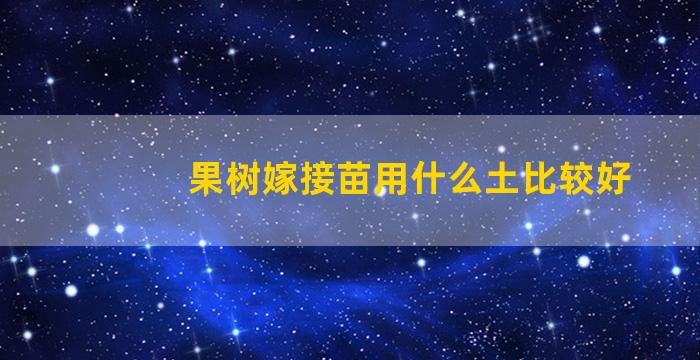 果树嫁接苗用什么土比较好